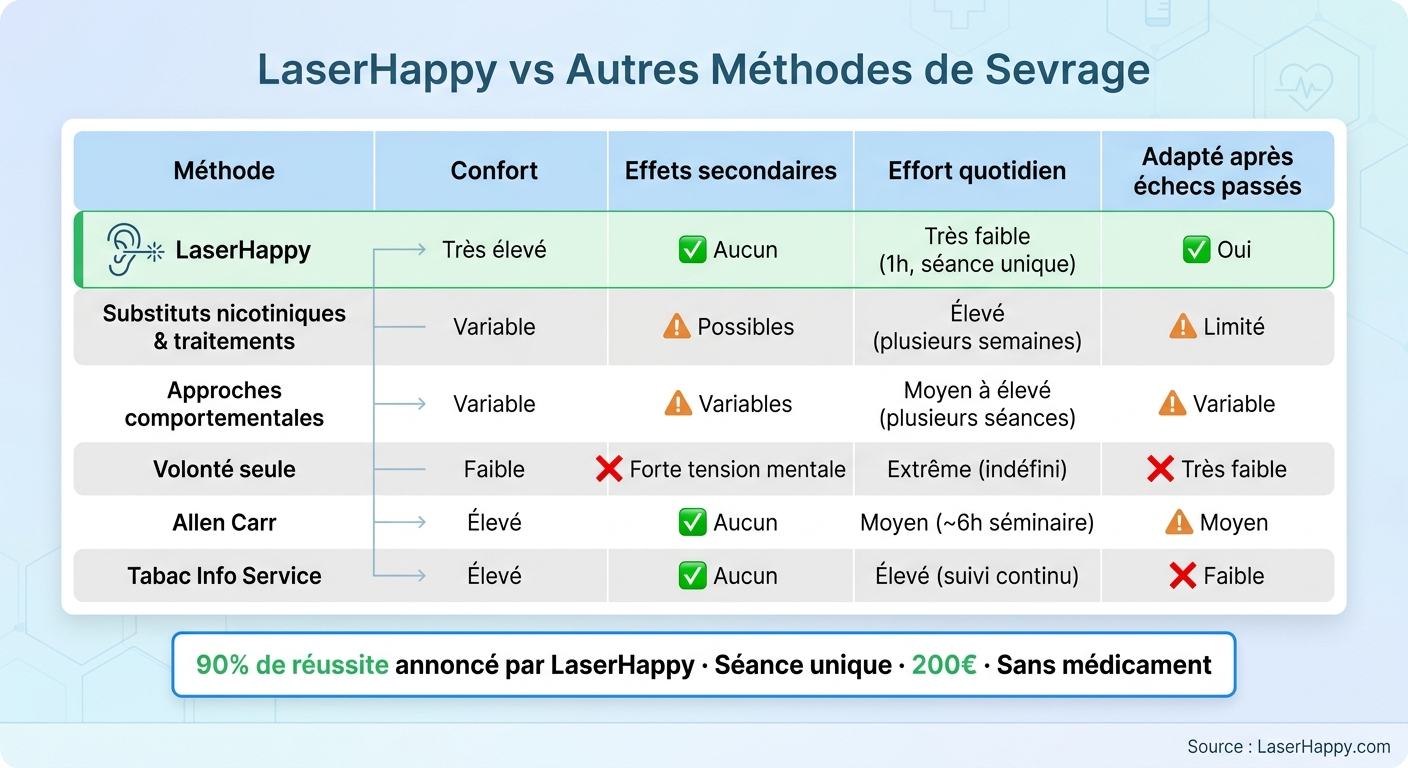 LaserHappy vs Autres Méthodes de Sevrage

| Méthode | Confort | Effets secondaires | Effort quotidien | Adapté après échecs passés |
|---|---|---|---|---|
| LaserHappy | Très élevé | ✅ Aucun | Très faible (1h, séance unique) | ✅ Oui |
| Substituts nicotiniques & traitements | Variable | ⚠️ Possibles | Élevé (plusieurs semaines) | ⚠️ Limité |
| Approches comportementales | Variable | ⚠️ Variables | Moyen à élevé (plusieurs séances) | ⚠️ Variable |
| Volonté seule | Faible | ❌ Forte tension mentale | Extrême (indéfini) | ❌ Très faible |
| Allen Carr | Élevé | ✅ Aucun | Moyen (~6h séminaire) | ⚠️ Moyen |
| Tabac Info Service | Élevé | ✅ Aucun | Élevé (suivi continu) | ❌ Faible |

90% de réussite annoncé par LaserHappy · Séance unique · 200€ · Sans médicament

Source : LaserHappy.com